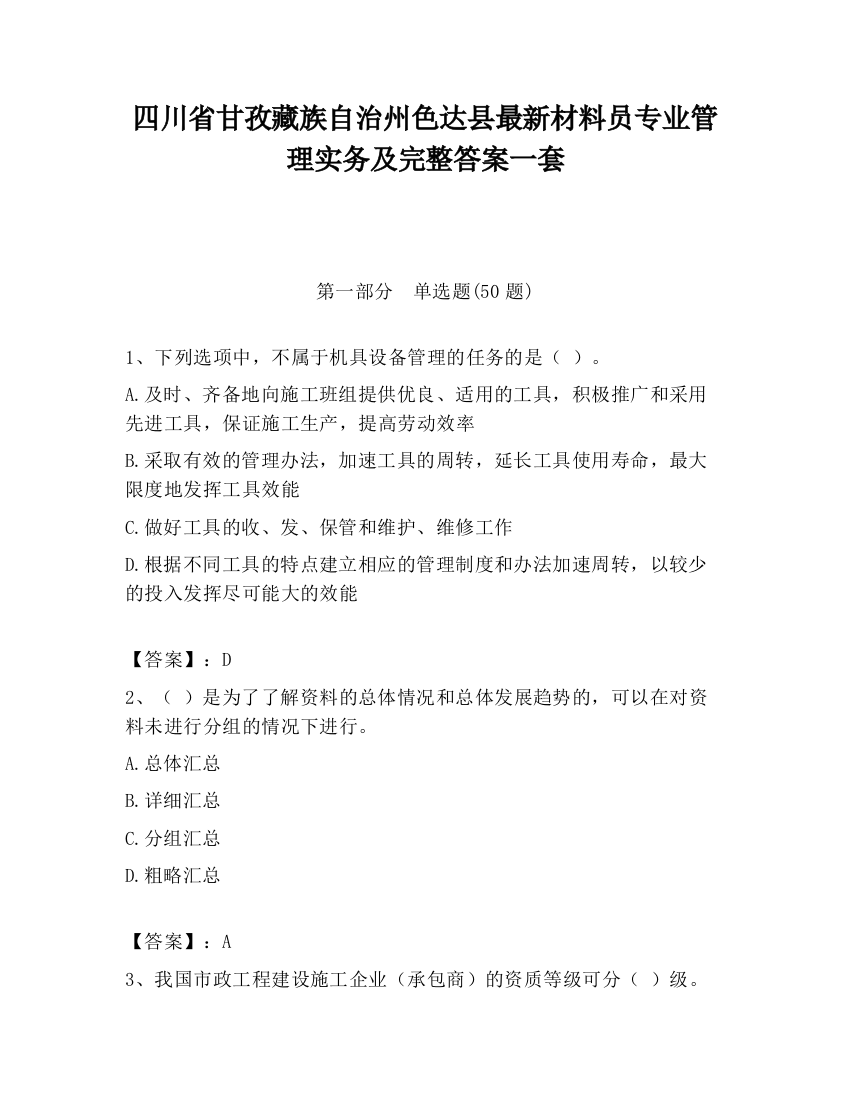 四川省甘孜藏族自治州色达县最新材料员专业管理实务及完整答案一套

第一部分　单选题(50 题)

1、下列选项中，不属于机具设备管理的任务的是（ ）。

A.及时、齐备地向施工班组提供优良、适用的工具，积极推广和采用先进工具，保证施工生产，提高劳动效率

B.采取有效的管理办法，加速工具的周转，延长工具使用寿命，最大限度地发挥工具效能

C.做好工具的收、发、保管和维护、维修工作

D.根据不同工具的特点建立相应的管理制度和办法加速周转，以较少的投入发挥尽可能大的效能

【答案】：D

2、（ ）是为了了解资料的总体情况和总体发展趋势的，可以在对资料未进行分组的情况下进行。

A.总体汇总

B.详细汇总

C.分组汇总

D.粗略汇总

【答案】：A

3、我国市政工程建设施工企业（承包商）的资质等级可分（ ）级。